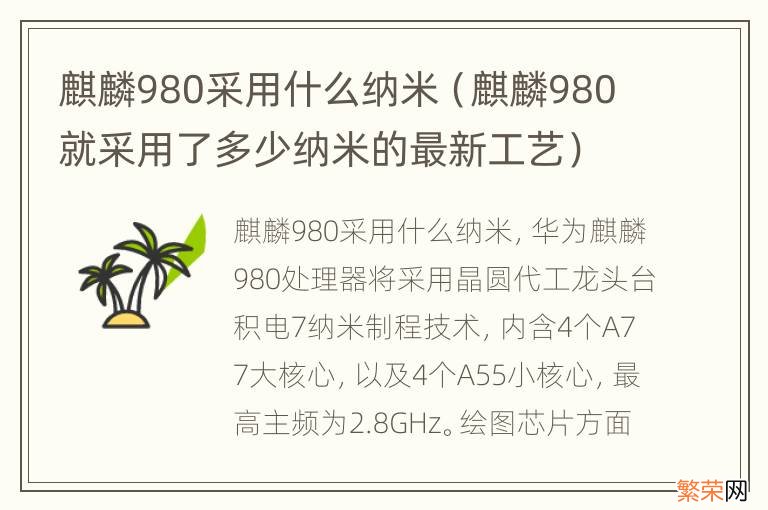 麒麟980采用什么纳米（麒麟980就采用了多少纳米的最新工艺）

麒麟980采用什么纳米，华为麒麟980处理器将采用晶圆代工龙头台积电7纳米制程技术，内含4个A77大核心，以及4个A55小核心，最高主频为2.8GHz。绘图芯片方面

繁荣网